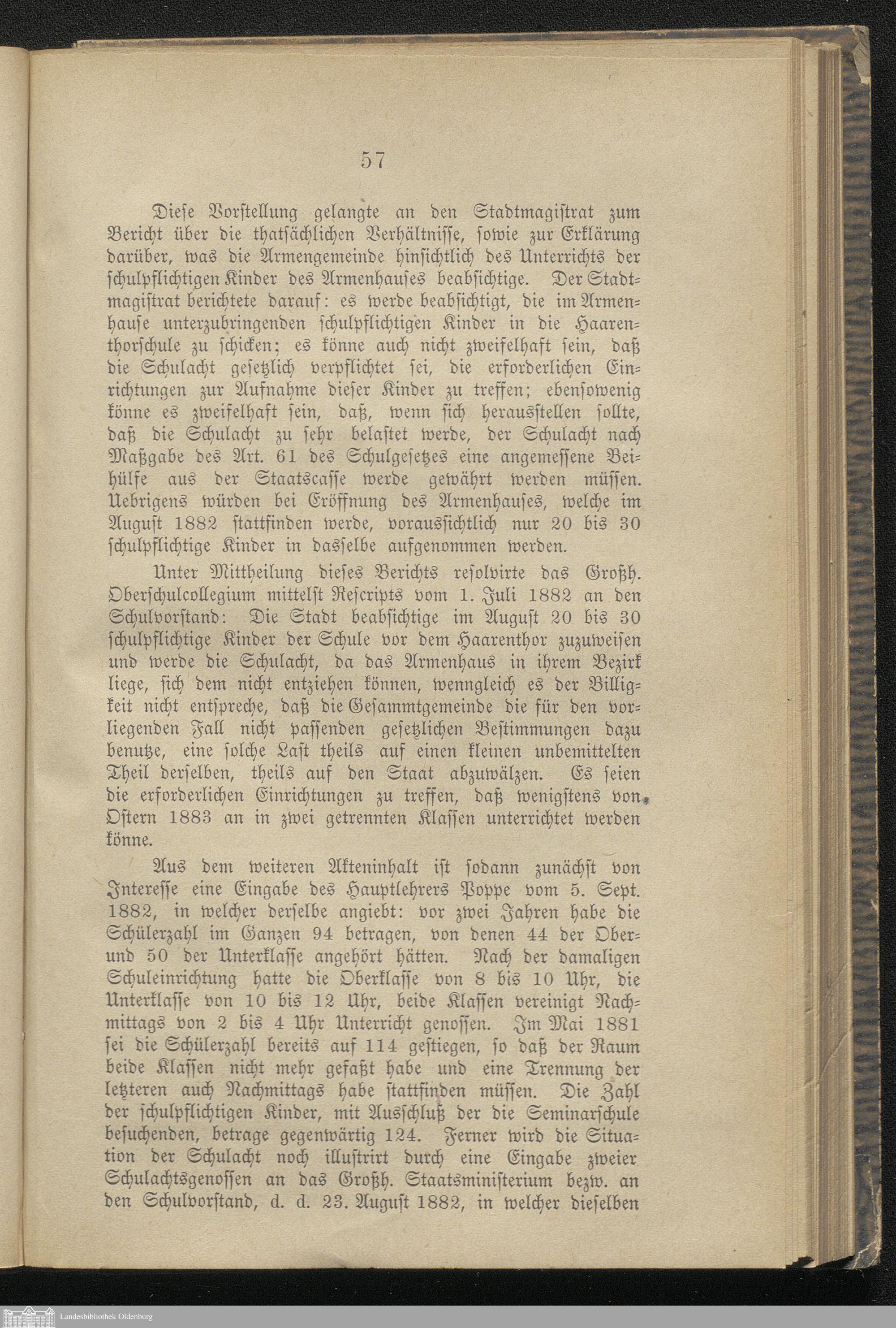 57

Diese Vorstellung gelangte an den Stadtmagistrat zum Bericht über die thatsächlichen Verhältnisse, sowie zur Erklärung darüber, was die Armengemeinde hinsichtlich des Unterrichts der schulpflichtigen Kinder des Armenhauses beabsichtige. Der Stadtmagistrat berichtete darauf: es werde beabsichtigt, die im Armenhause unterzubringenden schulpflichtigen Kinder in die Haarenthorschule zu schicken; es könne auch nicht zweifelhaft sein, daß die Schulacht gesetzlich verpflichtet sei, die erforderlichen Einrichtungen zur Aufnahme dieser Kinder zu treffen; ebensowenig könne es zweifelhaft sein, daß, wenn sich herausstellen sollte, daß die Schulacht zu sehr belastet werde, der Schulacht nach Maßgabe des Art. 61 des Schulgesetzes eine angemessene Beihülfe aus der Staatscasse werde gewährt werden müssen. Uebrigens würden bei Eröffnung des Armenhauses, welche im August 1882 stattfinden werde, voraussichtlich nur 20 bis 30 schulpflichtige Kinder in dasselbe aufgenommen werden.

Unter Mittheilung dieses Berichts resolvirte das Großh. Oberschulcollegium mittelst Rescripts vom 1. Juli 1882 an den Schulvorstand: Die Stadt beabsichtige im August 20 bis 30 schulpflichtige Kinder der Schule vor dem Haarenthor zuzuweisen und werde die Schulacht, da das Armenhaus in ihrem Bezirk liege, sich dem nicht entziehen können, wenngleich es der Billigkeit nicht entspreche, daß die Gesammtgemeinde die für den vorliegenden Fall nicht passenden gesetzlichen Bestimmungen dazu benutze, eine solche Last theils auf einen kleinen unbemittelten Theil derselben, theils auf den Staat abzuwälzen. Es seien die erforderlichen Einrichtungen zu treffen, daß wenigstens von Ostern 1883 an in zwei getrennten Klassen unterrichtet werden könne.

Aus dem weiteren Akteninhalt ist sodann zunächst von Interesse eine Eingabe des Hauptlehrers Poppe vom 5. Sept. 1882, in welcher derselbe angiebt: vor zwei Jahren habe die Schülerzahl im Ganzen 94 betragen, von denen 44 der Ober- und 50 der Unterklasse angehört hätten. Nach der damaligen Schuleinrichtung hatte die Oberklasse von 8 bis 10 Uhr, die Unterklasse von 10 bis 12 Uhr, beide Klassen vereinigt Nachmittags von 2 bis 4 Uhr Unterricht genossen. Im Mai 1881 sei die Schülerzahl bereits auf 114 gestiegen, so daß der Raum beide Klassen nicht mehr gefaßt habe und eine Trennung der letzteren auch Nachmittags habe stattfinden müssen. Die Zahl der schulpflichtigen Kinder, mit Ausschluß der die Seminarschule besuchenden, betrage gegenwärtig 124. Ferner wird die Situation der Schulacht noch illustrirt durch eine Eingabe zweier Schulachtsgenossen an das Großh. Staatsministerium bezw. an den Schulvorstand, d. d. 23. August 1882, in welcher dieselben

Landesbibliothek Oldenburg